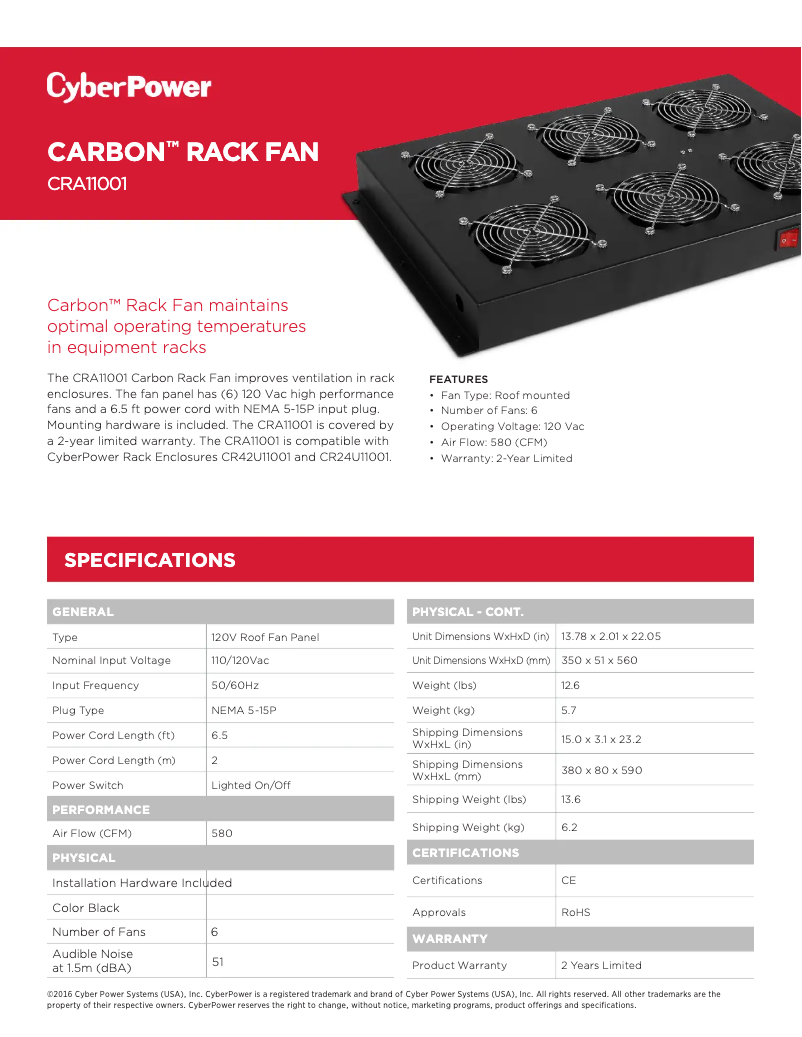 CyberPower

CARBON™ RACK FAN
CRA11001

Carbon™ Rack Fan maintains optimal operating temperatures in equipment racks

The CRA11001 Carbon Rack Fan improves ventilation in rack enclosures. The fan panel has (6) 120 Vac high performance fans and a 6.5 ft power cord with NEMA 5-15P input plug. Mounting hardware is included. The CRA11001 is covered by a 2-year limited warranty. The CRA11001 is compatible with CyberPower Rack Enclosures CR42U11001 and CR24U11001.

FEATURES
• Fan Type: Roof mounted
• Number of Fans: 6
• Operating Voltage: 120 Vac
• Air Flow: 580 (CFM)
• Warranty: 2-Year Limited

SPECIFICATIONS

| GENERAL | |
|---|---|
| Type | 120V Roof Fan Panel |
| Nominal Input Voltage | 110/120Vac |
| Input Frequency | 50/60Hz |
| Plug Type | NEMA 5-15P |
| Power Cord Length (ft) | 6.5 |
| Power Cord Length (m) | 2 |
| Power Switch | Lighted On/Off |
| PERFORMANCE | |
| Air Flow (CFM) | 580 |
| PHYSICAL | |
| Installation Hardware Included | |
| Color Black | |
| Number of Fans | 6 |
| Audible Noise at 1.5m (dBA) | 51 |

| PHYSICAL - CONT. | |
|---|---|
| Unit Dimensions WxHxD (in) | 13.78 x 2.01 x 22.05 |
| Unit Dimensions WxHxD (mm) | 350 x 51 x 560 |
| Weight (lbs) | 12.6 |
| Weight (kg) | 5.7 |
| Shipping Dimensions WxHxL (in) | 15.0 x 3.1 x 23.2 |
| Shipping Dimensions WxHxL (mm) | 380 x 80 x 590 |
| Shipping Weight (lbs) | 13.6 |
| Shipping Weight (kg) | 6.2 |
| CERTIFICATIONS | |
| Certifications | CE |
| Approvals | RoHS |
| WARRANTY | |
| Product Warranty | 2 Years Limited |

©2016 Cyber Power Systems (USA), Inc. CyberPower is a registered trademark and brand of Cyber Power Systems (USA), Inc. All rights reserved. All other trademarks are the property of their respective owners. CyberPower reserves the right to change, without notice, marketing programs, product offerings and specifications.